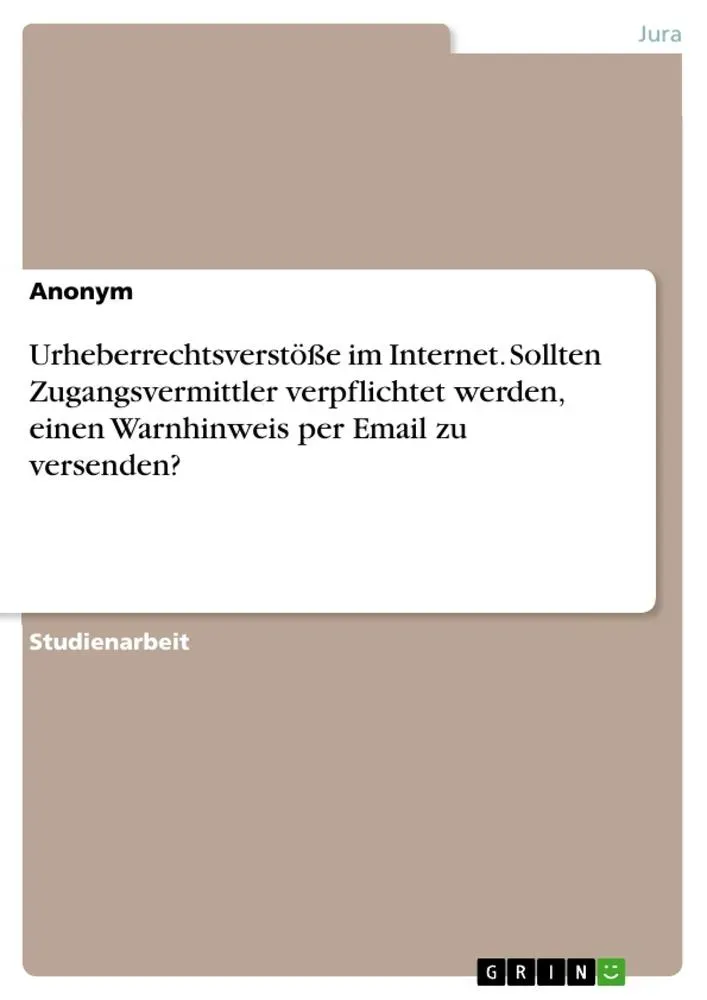 Jura

Anonym

Urheberrechtsverstöße im Internet. Sollten Zugangsvermittler verpflichtet werden, einen Warnhinweis per Email zu versenden?

Studienarbeit

GRIN